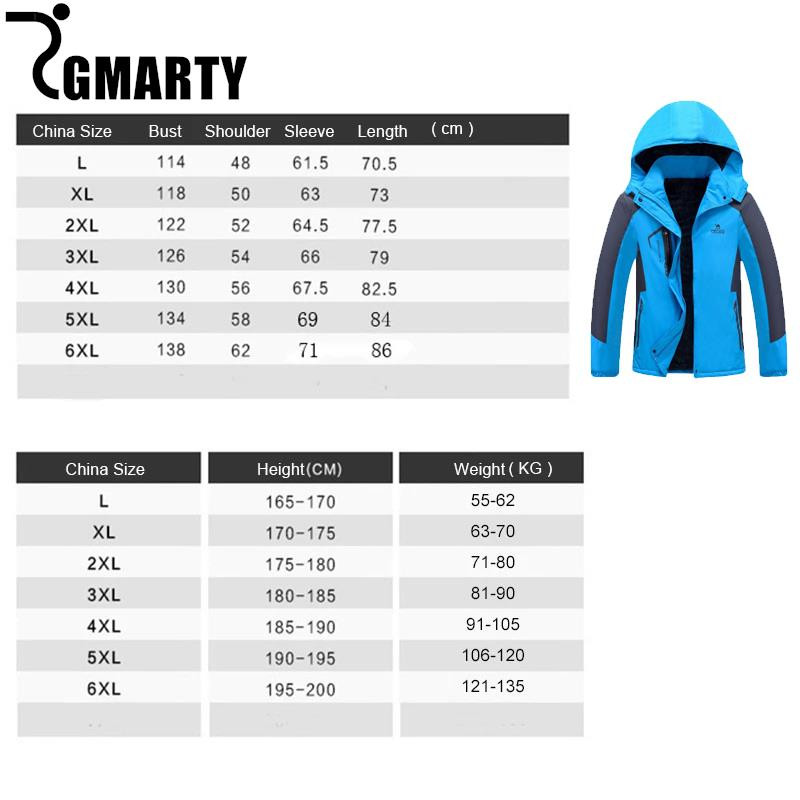 GMARTY

| China Size | Bust | Shoulder | Sleeve | Length | ( cm ) |
|---|---|---|---|---|---|
| L | 114 | 48 | 61.5 | 70.5 | |
| XL | 118 | 50 | 63 | 73 | |
| 2XL | 122 | 52 | 64.5 | 77.5 | |
| 3XL | 126 | 54 | 66 | 79 | |
| 4XL | 130 | 56 | 67.5 | 82.5 | |
| 5XL | 134 | 58 | 69 | 84 | |
| 6XL | 138 | 62 | 71 | 86 | |

| China Size | Height(CM) | Weight ( KG ) |
|---|---|---|
| L | 165-170 | 55-62 |
| XL | 170-175 | 63-70 |
| 2XL | 175-180 | 71-80 |
| 3XL | 180-185 | 81-90 |
| 4XL | 185-190 | 91-105 |
| 5XL | 190-195 | 106-120 |
| 6XL | 195-200 | 121-135 |